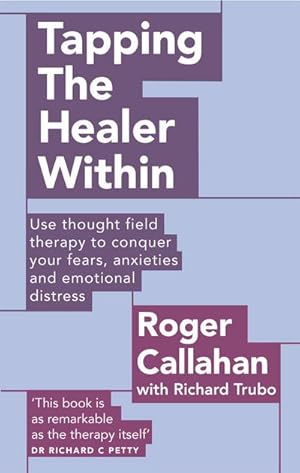 Tapping The Healer Within

Use thought field therapy to conquer your fears, anxieties and emotional distress

Roger Callahan
with Richard Trubo

'This book is as remarkable as the therapy itself'
DR RICHARD C PETTY